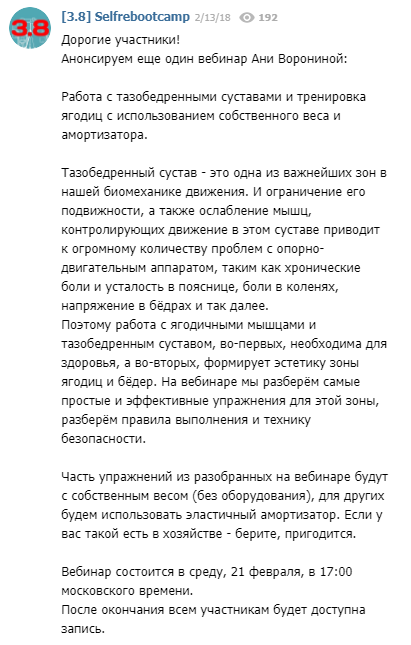 3.8

[3.8] Selfrebootcamp 2/13/18 192

Дорогие участники!
Анонсируем еще один вебинар Ани Ворониной:

Работа с тазобедренными суставами и тренировка ягодиц с использованием собственного веса и амортизатора.

Тазобедренный сустав - это одна из важнейших зон в нашей биомеханике движения. И ограничение его подвижности, а также ослабление мышц, контролирующих движение в этом суставе приводит к огромному количеству проблем с опорно-двигательным аппаратом, таким как хронические боли и усталость в пояснице, боли в коленях, напряжение в бёдрах и так далее.
Поэтому работа с ягодичными мышцами и тазобедренным суставом, во-первых, необходима для здоровья, а во-вторых, формирует эстетику зоны ягодиц и бёдер. На вебинаре мы разберём самые простые и эффективные упражнения для этой зоны, разберём правила выполнения и технику безопасности.

Часть упражнений из разобранных на вебинаре будут с собственным весом (без оборудования), для других будем использовать эластичный амортизатор. Если у вас такой есть в хозяйстве - берите, пригодится.

Вебинар состоится в среду, 21 февраля, в 17:00 московского времени.
После окончания всем участникам будет доступна запись.